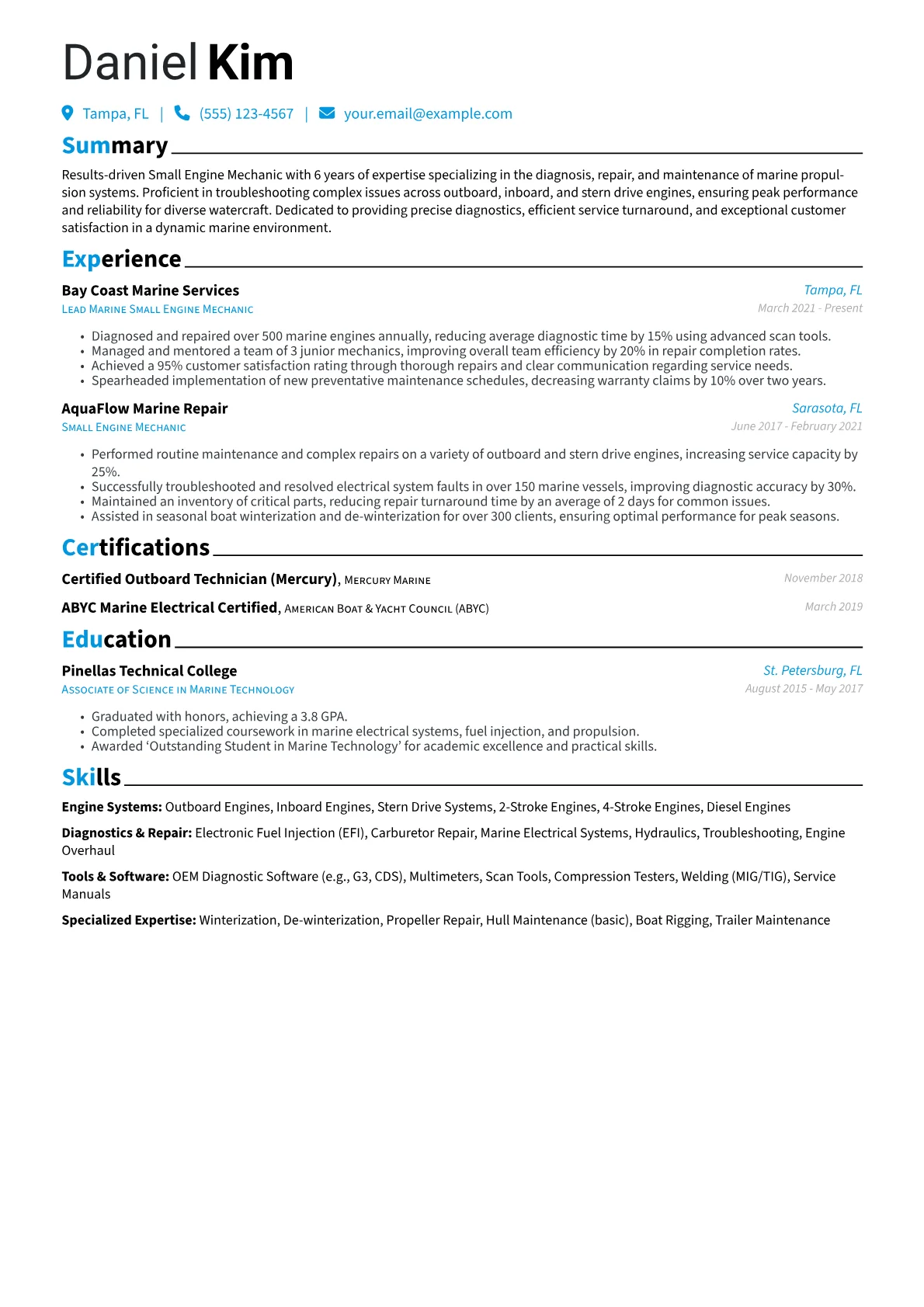 Daniel Kim

Tampa, FL | (555) 123-4567 | your.email@example.com

Summary

Results-driven Small Engine Mechanic with 6 years of expertise specializing in the diagnosis, repair, and maintenance of marine propulsion systems. Proficient in troubleshooting complex issues across outboard, inboard, and stern drive engines, ensuring peak performance and reliability for diverse watercraft. Dedicated to providing precise diagnostics, efficient service turnaround, and exceptional customer satisfaction in a dynamic marine environment.

Experience

Bay Coast Marine Services
Tampa, FL
Lead Marine Small Engine Mechanic
March 2021 - Present

• Diagnosed and repaired over 500 marine engines annually, reducing average diagnostic time by 15% using advanced scan tools.
• Managed and mentored a team of 3 junior mechanics, improving overall team efficiency by 20% in repair completion rates.
• Achieved a 95% customer satisfaction rating through thorough repairs and clear communication regarding service needs.
• Spearheaded implementation of new preventative maintenance schedules, decreasing warranty claims by 10% over two years.

AquaFlow Marine Repair
Sarasota, FL
Small Engine Mechanic
June 2017 - February 2021

• Performed routine maintenance and complex repairs on a variety of outboard and stern drive engines, increasing service capacity by 25%.
• Successfully troubleshooted and resolved electrical system faults in over 150 marine vessels, improving diagnostic accuracy by 30%.
• Maintained an inventory of critical parts, reducing repair turnaround time by an average of 2 days for common issues.
• Assisted in seasonal boat winterization and de-winterization for over 300 clients, ensuring optimal performance for peak seasons.

Certifications

Certified Outboard Technician (Mercury), Mercury Marine
November 2018

ABYC Marine Electrical Certified, American Boat & Yacht Council (ABYC)
March 2019

Education

Pinellas Technical College
St. Petersburg, FL
Associate of Science in Marine Technology
August 2015 - May 2017

• Graduated with honors, achieving a 3.8 GPA.
• Completed specialized coursework in marine electrical systems, fuel injection, and propulsion.
• Awarded 'Outstanding Student in Marine Technology' for academic excellence and practical skills.

Skills

Engine Systems: Outboard Engines, Inboard Engines, Stern Drive Systems, 2-Stroke Engines, 4-Stroke Engines, Diesel Engines

Diagnostics & Repair: Electronic Fuel Injection (EFI), Carburetor Repair, Marine Electrical Systems, Hydraulics, Troubleshooting, Engine Overhaul

Tools & Software: OEM Diagnostic Software (e.g., G3, CDS), Multimeters, Scan Tools, Compression Testers, Welding (MIG/TIG), Service Manuals

Specialized Expertise: Winterization, De-winterization, Propeller Repair, Hull Maintenance (basic), Boat Rigging, Trailer Maintenance